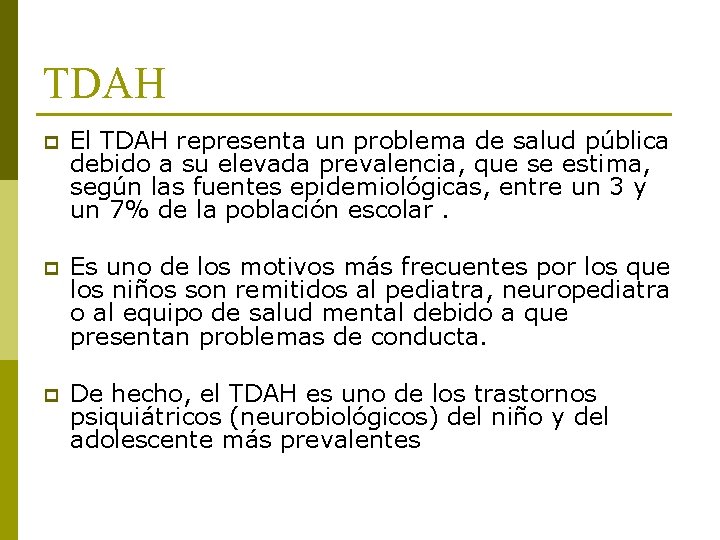 TDAH

El TDAH representa un problema de salud pública debido a su elevada prevalencia, que se estima, según las fuentes epidemiológicas, entre un 3 y un 7% de la población escolar .

Es uno de los motivos más frecuentes por los que los niños son remitidos al pediatra, neuropediatra o al equipo de salud mental debido a que presentan problemas de conducta.

De hecho, el TDAH es uno de los trastornos psiquiátricos (neurobiológicos) del niño y del adolescente más prevalentes